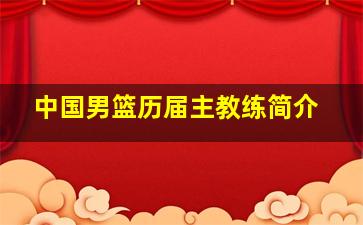 中国男篮历届主教练简介